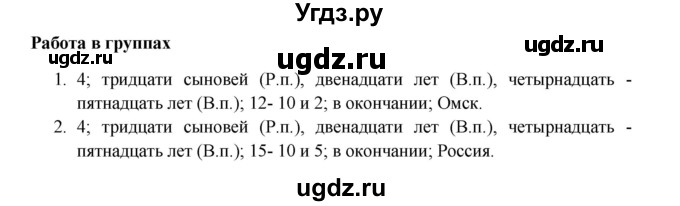 Угдз.ру

Работа в группах

ugdz.ru ugdz.ru ugdz.ru

1. 4; тридцати сыновей (Р.п.), двенадцати лет (В.п.), четырнадцать - пятнадцать лет (В.п.); 12- 10 и 2; в окончании; Омск.
2. 4; тридцати сыновей (Р.п.), двенадцати лет (В.п.), четырнадцать - пятнадцать лет (В.п.); 15- 10 и 5; в окончании; Россия.

ugdz.ru